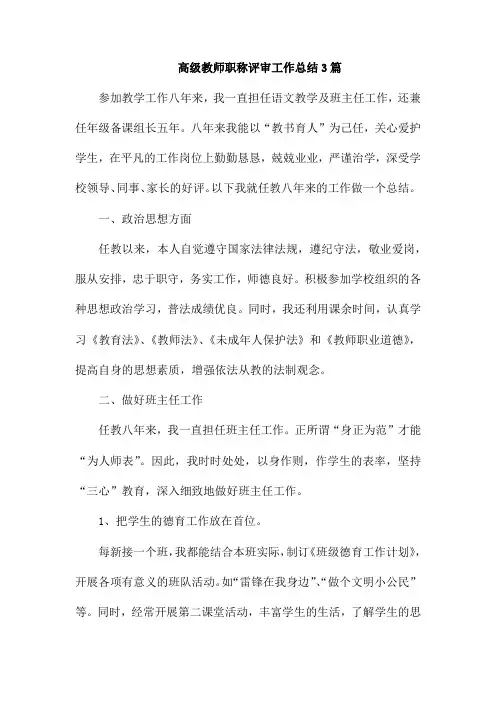 高级教师职称评审工作总结3篇

参加教学工作八年来，我一直担任语文教学及班主任工作，还兼任年级备课组长五年。八年来我能以“教书育人”为己任，关心爱护学生，在平凡的工作岗位上勤勤恳恳，兢兢业业，严谨治学，深受学校领导、同事、家长的好评。以下我就任教八年来的工作做一个总结。

一、政治思想方面

任教以来，本人自觉遵守国家法律法规，遵纪守法，敬业爱岗，服从安排，忠于职守，务实工作，师德良好。积极参加学校组织的各种思想政治学习，普法成绩优良。同时，我还利用课余时间，认真学习《教育法》、《教师法》、《未成年人保护法》和《教师职业道德》，提高自身的思想素质，增强依法从教的法制观念。

二、做好班主任工作

任教八年来，我一直担任班主任工作。正所谓“身正为范”才能“为人师表”。因此，我时时处处，以身作则，作学生的表率，坚持“三心”教育，深入细致地做好班主任工作。

1、把学生的德育工作放在首位。

每新接一个班，我都能结合本班实际，制订《班级德育工作计划》，开展各项有意义的班队活动。如“雷锋在我身边”、“做个文明小公民”等。同时，经常开展第二课堂活动，丰富学生的生活，了解学生的思